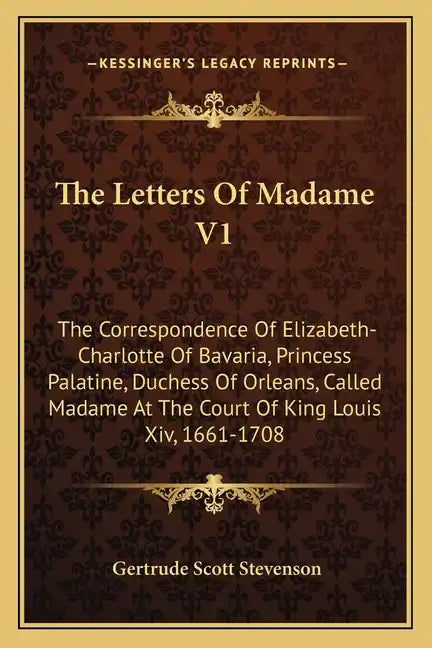 —KESSINGER'S LEGACY REPRINTS—

The Letters Of Madame V1

The Correspondence Of Elizabeth-Charlotte Of Bavaria, Princess Palatine, Duchess Of Orleans, Called Madame At The Court Of King Louis Xiv, 1661-1708

Gertrude Scott Stevenson